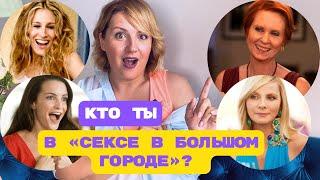 КТО ТЫ

В «СЕКСЕ В БОЛЬШОМ ГОРОДЕ»?